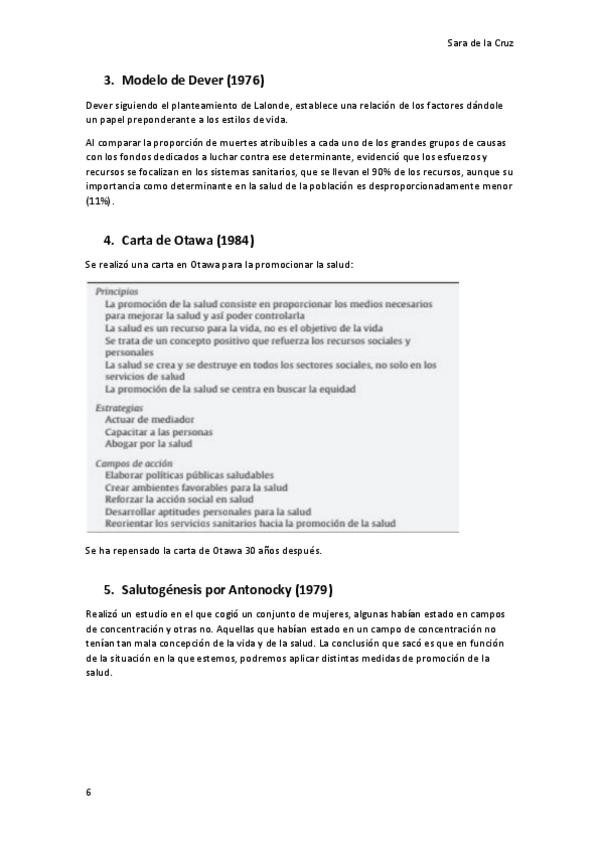 Sara de la Cruz

3. Modelo de Dever (1976)

Dever siguiendo el planteamiento de Lalonde, establece una relación de los factores dándole un papel preponderante a los estilos de vida.

Al comparar la proporción de muertes atribuibles a cada uno de los grandes grupos de causas con los fondos dedicados a luchar contra ese determinante, evidenció que los esfuerzos y recursos se focalizan en los sistemas sanitarios, que se llevan el 90% de los recursos, aunque su importancia como determinante en la salud de la población es desproporcionadamente menor (11%).

4. Carta de Otawa (1984)

Se realizó una carta en Otawa para la promocionar la salud:

Principios
La promoción de la salud consiste en proporcionar los medios necesarios para mejorar la salud y así poder controlarla
La salud es un recurso para la vida, no es el objetivo de la vida
Se trata de un concepto positivo que refuerza los recursos sociales y personales
La salud se crea y se destruye en todos los sectores sociales, no solo en los servicios de salud
La promoción de la salud se centra en buscar la equidad

Estrategias
Actuar de mediador
Capacitar a las personas
Abogar por la salud

Campos de acción
Elaborar políticas públicas saludables
Crear ambientes favorables para la salud
Reforzar la acción social en salud
Desarrollar aptitudes personales para la salud
Reorientar los servicios sanitarios hacia la promoción de la salud

Se ha repensado la carta de Otawa 30 años después.

5. Salutogénesis por Antonocky (1979)

Realizó un estudio en el que cogió un conjunto de mujeres, algunas habían estado en campos de concentración y otras no. Aquellas que habían estado en un campo de concentración no tenían tan mala concepción de la vida y de la salud. La conclusión que sacó es que en función de la situación en la que estemos, podremos aplicar distintas medidas de promoción de la salud.

6